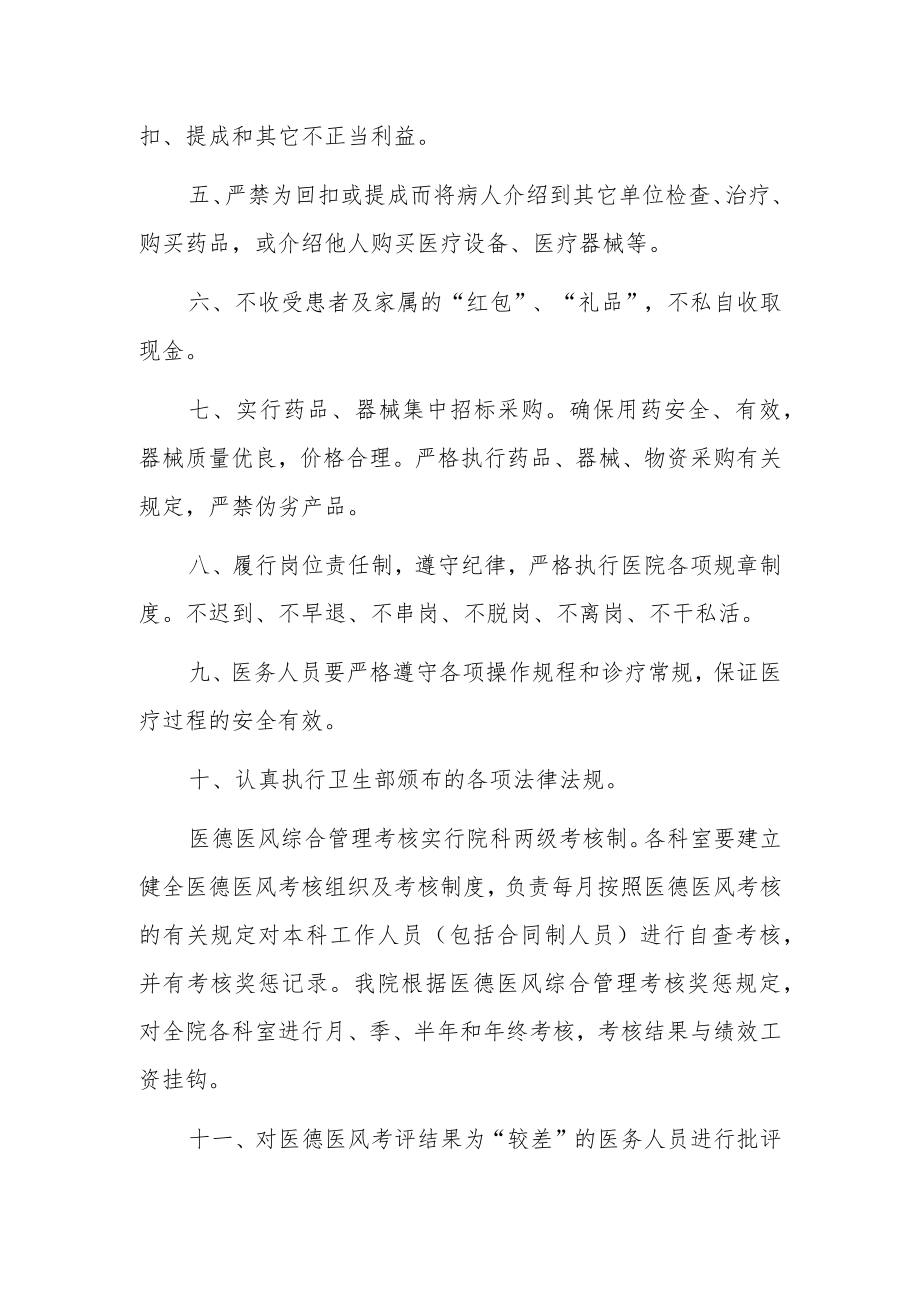 扣、提成和其它不正当利益。

五、严禁为回扣或提成而将病人介绍到其它单位检查、治疗、购买药品，或介绍他人购买医疗设备、医疗器械等。

六、不收受患者及家属的“红包”、“礼品”，不私自收取现金。

七、实行药品、器械集中招标采购。确保用药安全、有效，器械质量优良，价格合理。严格执行药品、器械、物资采购有关规定，严禁伪劣产品。

八、履行岗位责任制，遵守纪律，严格执行医院各项规章制度。不迟到、不早退、不串岗、不脱岗、不离岗、不干私活。

九、医务人员要严格遵守各项操作规程和诊疗常规，保证医疗过程的安全有效。

十、认真执行卫生部颁布的各项法律法规。

医德医风综合管理考核实行院科两级考核制。各科室要建立健全医德医风考核组织及考核制度，负责每月按照医德医风考核的有关规定对本科工作人员（包括合同制人员）进行自查考核，并有考核奖惩记录。我院根据医德医风综合管理考核奖惩规定，对全院各科室进行月、季、半年和年终考核，考核结果与绩效工资挂钩。

十一、对医德医风考评结果为“较差”的医务人员进行批评